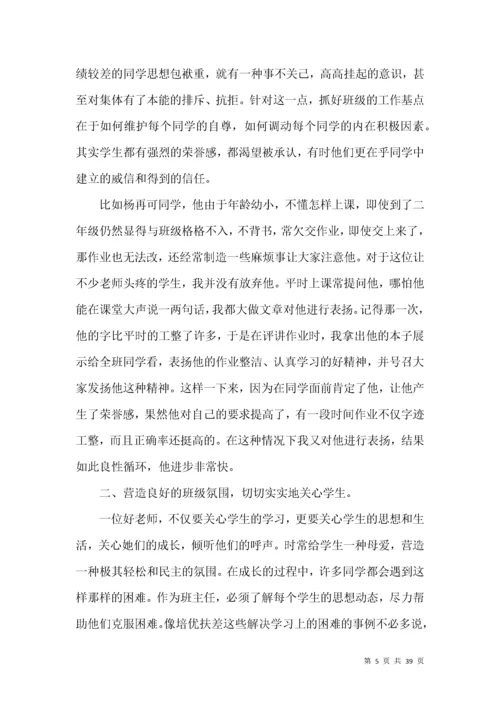 绩较差的同学思想包袱重，就有一种事不关己，高高挂起的意识，甚至对集体有了本能的排斥、抗拒。针对这一点，抓好班级的工作基点在于如何维护每个同学的自尊，如何调动每个同学的内在积极因素。其实学生都有强烈的荣誉感，都渴望被承认，有时他们更在乎同学中建立的威信和得到的信任。

比如杨再可同学，他由于年龄幼小，不懂怎样上课，即使到了二年级仍然显得与班级格格不入，不背书，常欠交作业，即使交上来了，那作业也无法改，还经常制造一些麻烦事让大家注意他。对于这位让不少老师头疼的学生，我并没有放弃他。平时上课常提问他，哪怕他能在课堂大声说一两句话，我都大做文章对他进行表扬。记得那一次，他的字比平时的工整了许多，于是在评讲作业时，我拿出他的本子展示给全班同学看，表扬他的作业整洁、认真学习的好精神，并号召大家发扬他这种精神。这样一下来，因为在同学面前肯定了他，让他产生了荣誉感，果然他对自己的要求提高了，有一段时间作业不仅字迹工整，而且正确率还挺高的。在这种情况下我又对他进行表扬，结果如此良性循环，他进步非常快。

二、营造良好的班级氛围，切切实实地关心学生。

一位好老师，不仅要关心学生的学习，更要关心学生的思想和生活，关心她们的成长，倾听他们的呼声。时常给学生一种母爱，营造一种极其轻松和民主的氛围。在成长的过程中，许多同学都会遇到这样那样的困难。作为班主任，必须了解每个学生的思想动态，尽力帮助他们克服困难。像培优扶差这些解决学习上的困难的事例不必多说，

第 5 页 共 39 页